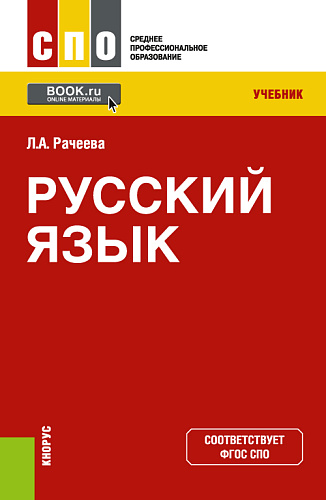 СПО

СРЕДНЕЕ ПРОФЕССИОНАЛЬНОЕ ОБРАЗОВАНИЕ

BOOK.ru
ONLINE МАТЕРИАЛЫ

УЧЕБНИК

Л.А. Рачеева

РУССКИЙ ЯЗЫК

КНОРУС

СООТВЕТСТВУЕТ ФГОС СПО